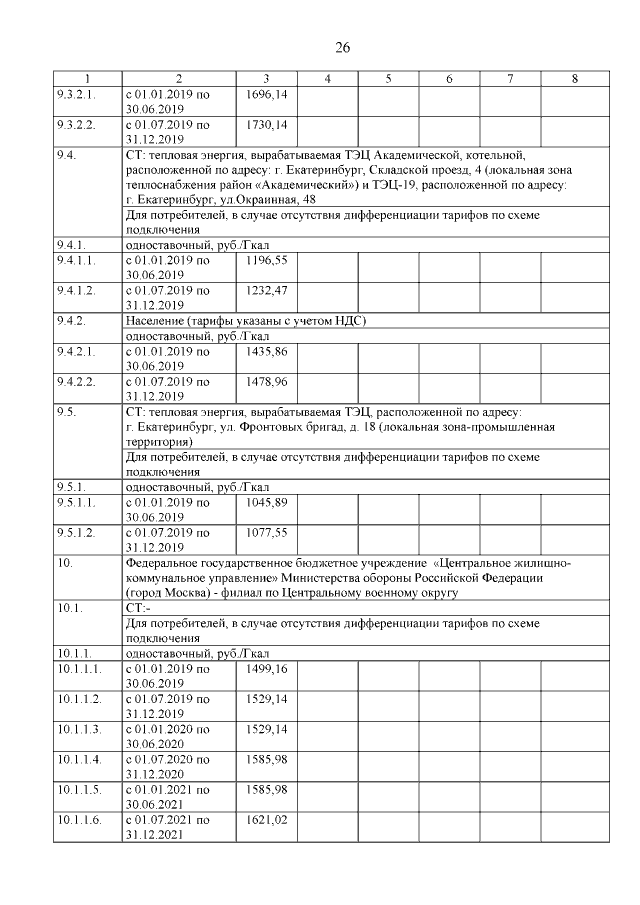 26

| 1 | 2 | 3 | 4 | 5 | 6 | 7 | 8 |
|---|---|---|---|---|---|---|---|
| 9.3.2.1. | с 01.01.2019 по 30.06.2019 | 1696,14 | | | | | |
| 9.3.2.2. | с 01.07.2019 по 31.12.2019 | 1730,14 | | | | | |
| 9.4. | СТ: тепловая энергия, вырабатываемая ТЭЦ Академической, котельной, расположенной по адресу: г. Екатеринбург, Складской проезд, 4 (локальная зона теплоснабжения район «Академический») и ТЭЦ-19, расположенной по адресу: г. Екатеринбург, ул.Окраинная, 48 | | | | | | |
| | Для потребителей, в случае отсутствия дифференциации тарифов по схеме подключения | | | | | | |
| 9.4.1. | одноставочный, руб./Гкал | | | | | | |
| 9.4.1.1. | с 01.01.2019 по 30.06.2019 | 1196,55 | | | | | |
| 9.4.1.2. | с 01.07.2019 по 31.12.2019 | 1232,47 | | | | | |
| 9.4.2. | Население (тарифы указаны с учетом НДС) | | | | | | |
| | одноставочный, руб./Гкал | | | | | | |
| 9.4.2.1. | с 01.01.2019 по 30.06.2019 | 1435,86 | | | | | |
| 9.4.2.2. | с 01.07.2019 по 31.12.2019 | 1478,96 | | | | | |
| 9.5. | СТ: тепловая энергия, вырабатываемая ТЭЦ, расположенной по адресу: г. Екатеринбург, ул. Фронтовых бригад, д. 18 (локальная зона-промышленная территория) | | | | | | |
| | Для потребителей, в случае отсутствия дифференциации тарифов по схеме подключения | | | | | | |
| 9.5.1. | одноставочный, руб./Гкал | | | | | | |
| 9.5.1.1. | с 01.01.2019 по 30.06.2019 | 1045,89 | | | | | |
| 9.5.1.2. | с 01.07.2019 по 31.12.2019 | 1077,55 | | | | | |
| 10. | Федеральное государственное бюджетное учреждение «Центральное жилищно-коммунальное управление» Министерства обороны Российской Федерации (город Москва) - филиал по Центральному военному округу | | | | | | |
| 10.1. | СТ:- | | | | | | |
| | Для потребителей, в случае отсутствия дифференциации тарифов по схеме подключения | | | | | | |
| 10.1.1. | одноставочный, руб./Гкал | | | | | | |
| 10.1.1.1. | с 01.01.2019 по 30.06.2019 | 1499,16 | | | | | |
| 10.1.1.2. | с 01.07.2019 по 31.12.2019 | 1529,14 | | | | | |
| 10.1.1.3. | с 01.01.2020 по 30.06.2020 | 1529,14 | | | | | |
| 10.1.1.4. | с 01.07.2020 по 31.12.2020 | 1585,98 | | | | | |
| 10.1.1.5. | с 01.01.2021 по 30.06.2021 | 1585,98 | | | | | |
| 10.1.1.6. | с 01.07.2021 по 31.12.2021 | 1621,02 | | | | | |